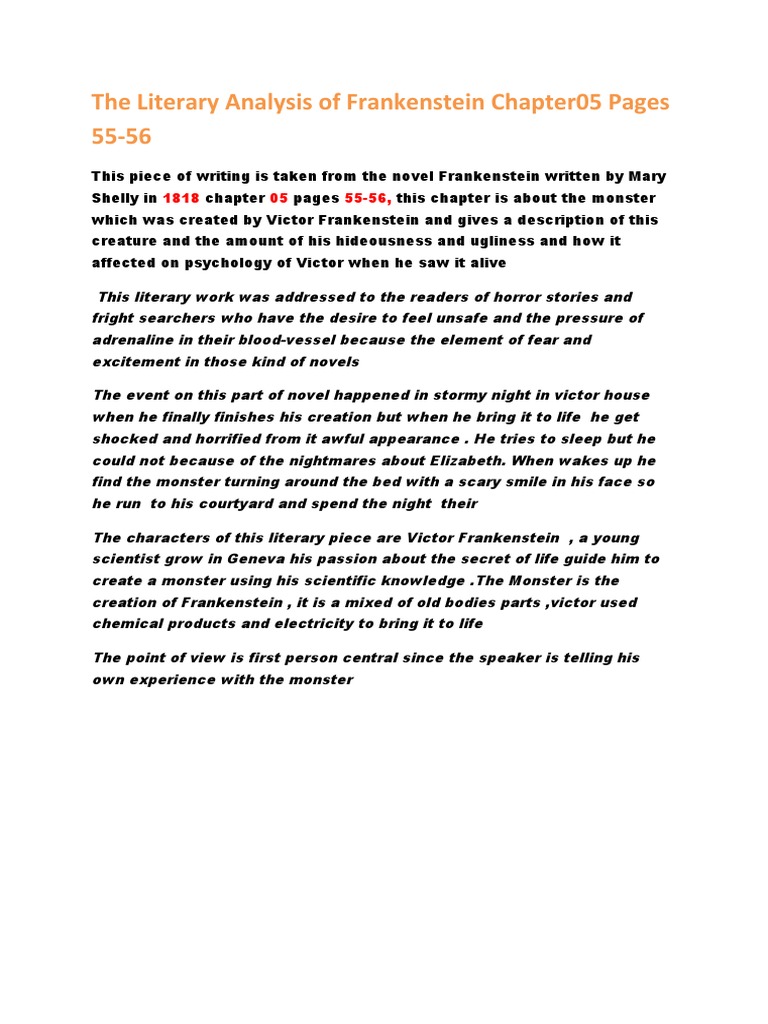 The Literary Analysis of Frankenstein Chapter05 Pages 55-56

This piece of writing is taken from the novel Frankenstein written by Mary Shelly in 1818 chapter 05 pages 55-56, this chapter is about the monster which was created by Victor Frankenstein and gives a description of this creature and the amount of his hideousness and ugliness and how it affected on psychology of Victor when he saw it alive

This literary work was addressed to the readers of horror stories and fright searchers who have the desire to feel unsafe and the pressure of adrenaline in their blood-vessel because the element of fear and excitement in those kind of novels

The event on this part of novel happened in stormy night in victor house when he finally finishes his creation but when he bring it to life he get shocked and horrified from it awful appearance . He tries to sleep but he could not because of the nightmares about Elizabeth. When wakes up he find the monster turning around the bed with a scary smile in his face so he run to his courtyard and spend the night their

The characters of this literary piece are Victor Frankenstein , a young scientist grow in Geneva his passion about the secret of life guide him to create a monster using his scientific knowledge .The Monster is the creation of Frankenstein , it is a mixed of old bodies parts ,victor used chemical products and electricity to bring it to life

The point of view is first person central since the speaker is telling his own experience with the monster